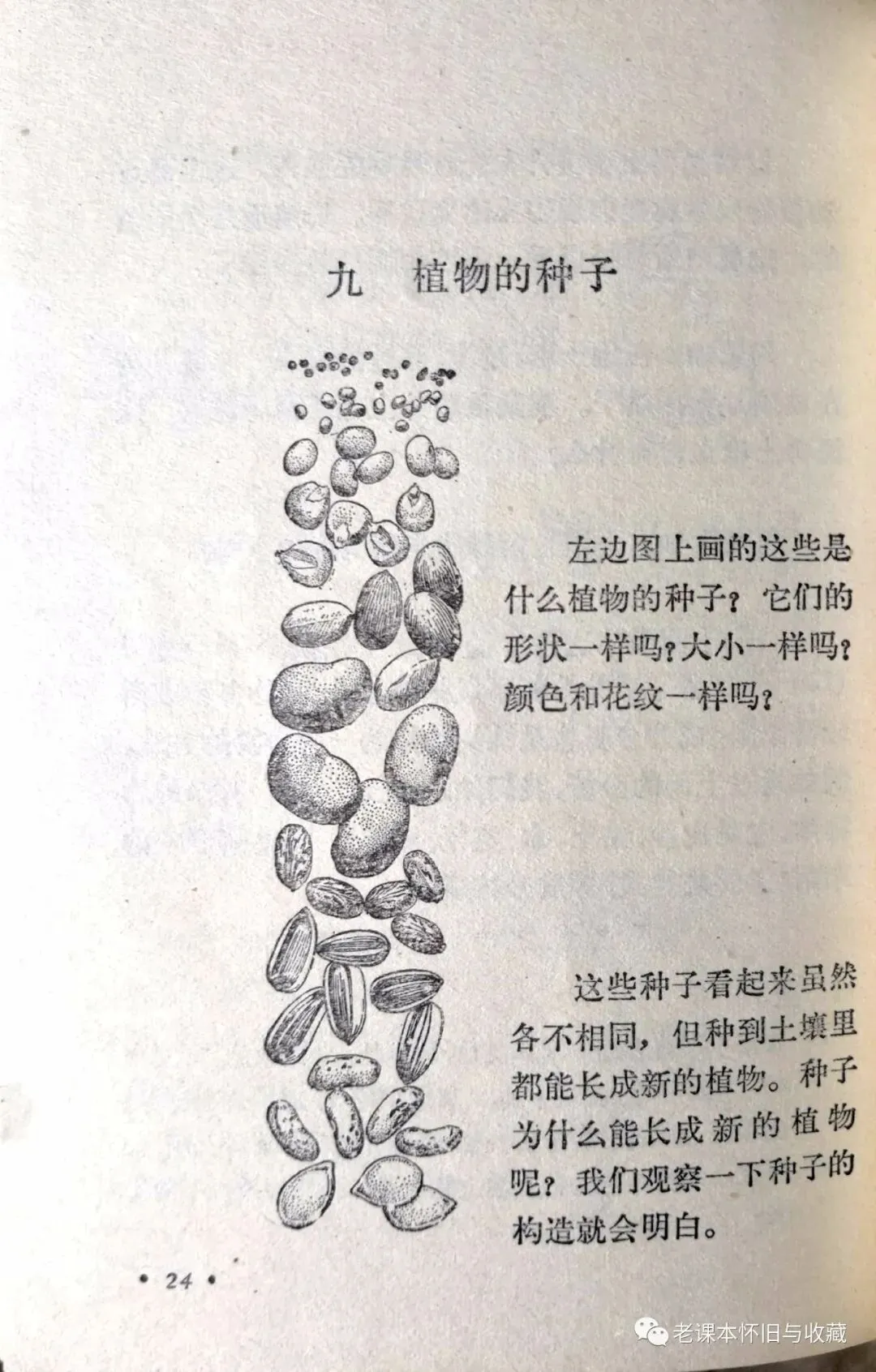 九　植物的种子

左边图上画的这些是什么植物的种子？它们的形状一样吗？大小一样吗？颜色和花纹一样吗？

这些种子看起来虽然各不相同，但种到土壤里都能长成新的植物。种子为什么能长成新的植物呢？我们观察一下种子的构造就会明白。

• 24 •

老课本怀旧与收藏